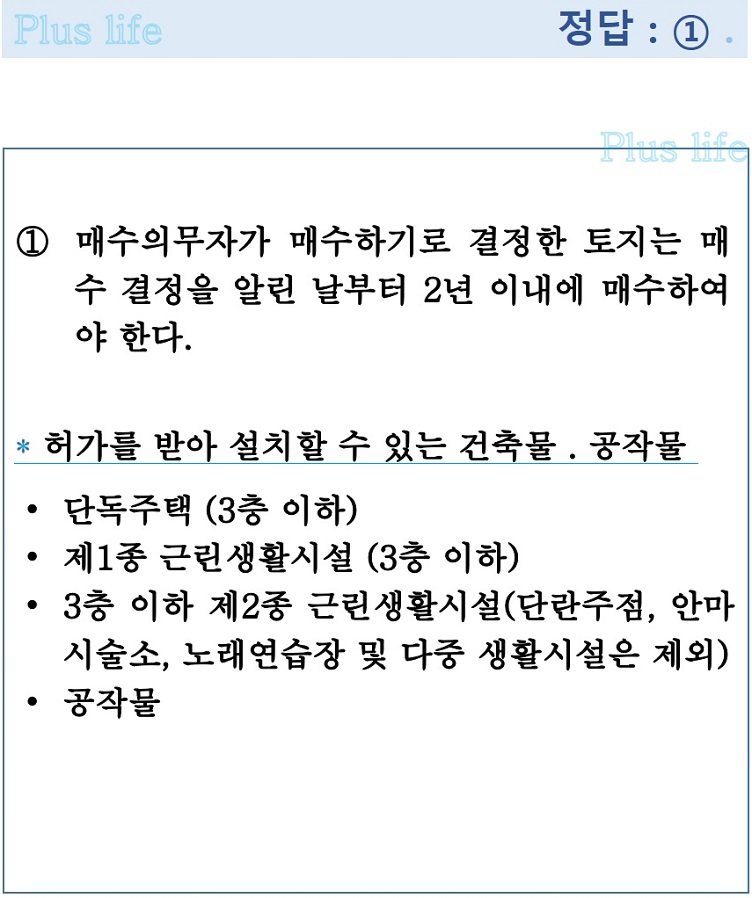 Plus life

정답 : ① .

Plus life

① 매수의무자가 매수하기로 결정한 토지는 매수 결정을 알린 날부터 2년 이내에 매수하여야 한다.

* 허가를 받아 설치할 수 있는 건축물 . 공작물

• 단독주택 (3층 이하)
• 제1종 근린생활시설 (3층 이하)
• 3층 이하 제2종 근린생활시설(단란주점, 안마시술소, 노래연습장 및 다중 생활시설은 제외)
• 공작물